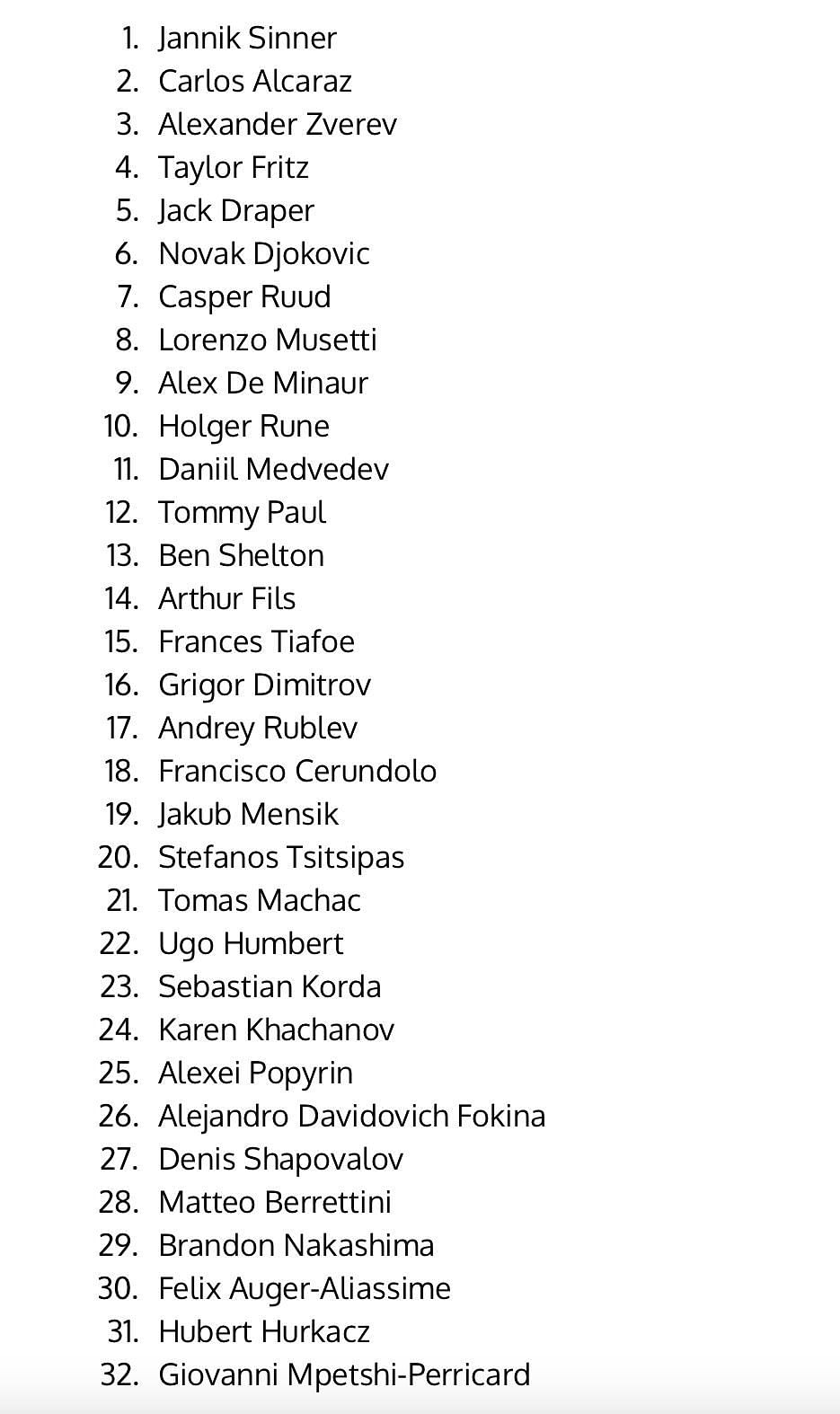 1. Jannik Sinner
2. Carlos Alcaraz
3. Alexander Zverev
4. Taylor Fritz
5. Jack Draper
6. Novak Djokovic
7. Casper Ruud
8. Lorenzo Musetti
9. Alex De Minaur
10. Holger Rune
11. Daniil Medvedev
12. Tommy Paul
13. Ben Shelton
14. Arthur Fils
15. Frances Tiafoe
16. Grigor Dimitrov
17. Andrey Rublev
18. Francisco Cerundolo
19. Jakub Mensik
20. Stefanos Tsitsipas
21. Tomas Machac
22. Ugo Humbert
23. Sebastian Korda
24. Karen Khachanov
25. Alexei Popyrin
26. Alejandro Davidovich Fokina
27. Denis Shapovalov
28. Matteo Berrettini
29. Brandon Nakashima
30. Felix Auger-Aliassime
31. Hubert Hurkacz
32. Giovanni Mpetshi-Perricard